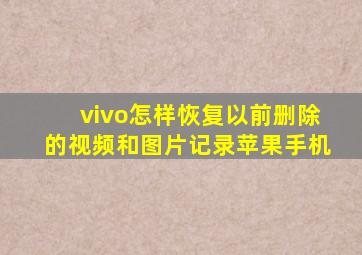 vivo怎样恢复以前删除的视频和图片记录苹果手机